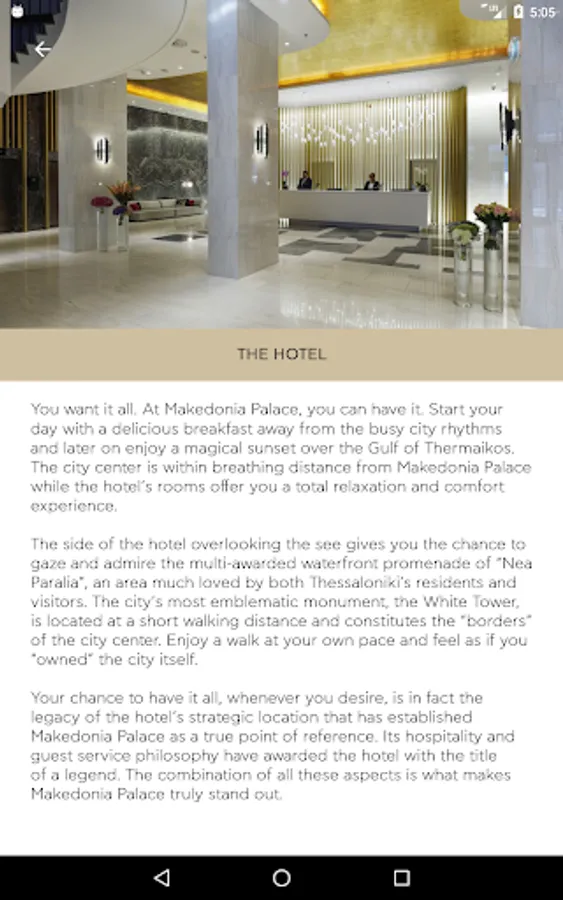 5:05

THE HOTEL

You want it all. At Makedonia Palace, you can have it. Start your day with a delicious breakfast away from the busy city rhythms and later on enjoy a magical sunset over the Gulf of Thermaikos. The city center is within breathing distance from Makedonia Palace while the hotel's rooms offer you a total relaxation and comfort experience.

The side of the hotel overlooking the see gives you the chance to gaze and admire the multi-awarded waterfront promenade of "Nea Paralia", an area much loved by both Thessaloniki's residents and visitors. The city's most emblematic monument, the White Tower, is located at a short walking distance and constitutes the "borders" of the city center. Enjoy a walk at your own pace and feel as if you "owned" the city itself.

Your chance to have it all, whenever you desire, is in fact the legacy of the hotel's strategic location that has established Makedonia Palace as a true point of reference. Its hospitality and guest service philosophy have awarded the hotel with the title of a legend. The combination of all these aspects is what makes Makedonia Palace truly stand out.